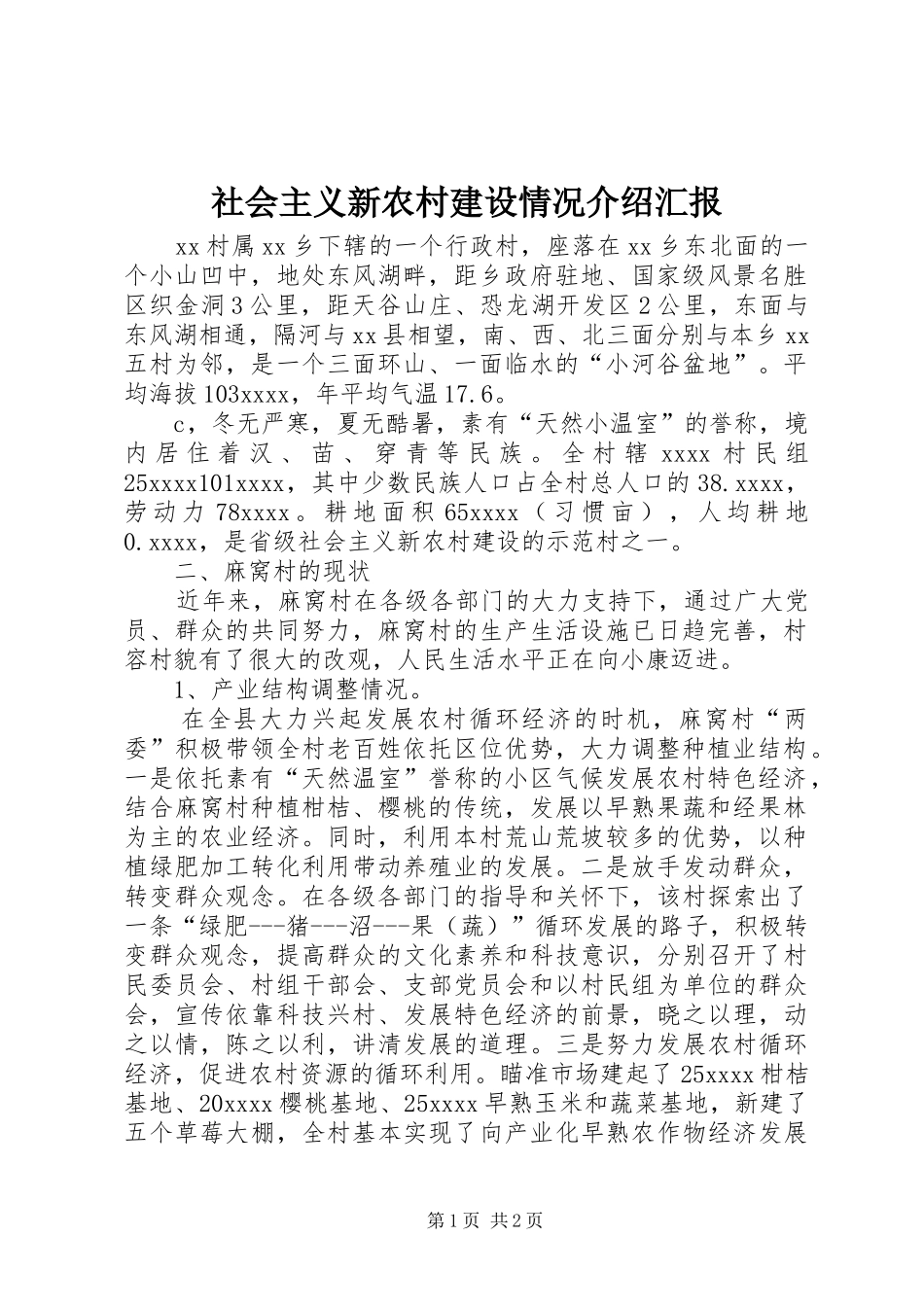 社会主义新农村建设情况介绍汇报

xx村属xx乡下辖的一个行政村，座落在xx乡东北面的一个小山凹中，地处东风湖畔，距乡政府驻地、国家级风景名胜区织金洞3公里，距天谷山庄、恐龙湖开发区2公里，东面与东风湖相通，隔河与xx县相望，南、西、北三面分别与本乡xx五村为邻，是一个三面环山、一面临水的“小河谷盆地”。平均海拔103xxxx，年平均气温17.6。

c，冬无严寒，夏无酷暑，素有“天然小温室”的誉称，境内居住着汉、苗、穿青等民族。全村辖xxxx村民组25xxxx101xxxx，其中少数民族人口占全村总人口的38.xxxx，劳动力78xxxx。耕地面积65xxxx（习惯亩），人均耕地0.xxxx，是省级社会主义新农村建设的示范村之一。

二、麻窝村的现状

近年来，麻窝村在各级各部门的大力支持下，通过广大党员、群众的共同努力，麻窝村的生产生活设施已日趋完善，村容村貌有了很大的改观，人民生活水平正在向小康迈进。

1、产业结构调整情况。

在全县大力兴起发展农村循环经济的时机，麻窝村“两委”积极带领全村老百姓依托区位优势，大力调整种植业结构。一是依托素有“天然温室”誉称的小区气候发展农村特色经济，结合麻窝村种植柑桔、樱桃的传统，发展以早熟果蔬和经果林为主的农业经济。同时，利用本村荒山荒坡较多的优势，以种植绿肥加工转化利用带动养殖业的发展。二是放手发动群众，转变群众观念。在各级各部门的指导和关怀下，该村探索出了一条“绿肥---猪---沼---果（蔬）”循环发展的路子，积极转变群众观念，提高群众的文化素养和科技意识，分别召开了村民委员会、村组干部会、支部党员会和以村民组为单位的群众会，宣传依靠科技兴村、发展特色经济的前景，晓之以理，动之以情，陈之以利，讲清发展的道理。三是努力发展农村循环经济，促进农村资源的循环利用。瞄准市场建起了25xxxx柑桔基地、20xxxx樱桃基地、25xxxx早熟玉米和蔬菜基地，新建了五个草莓大棚，全村基本实现了向产业化早熟农作物经济发展

第1页 共2页